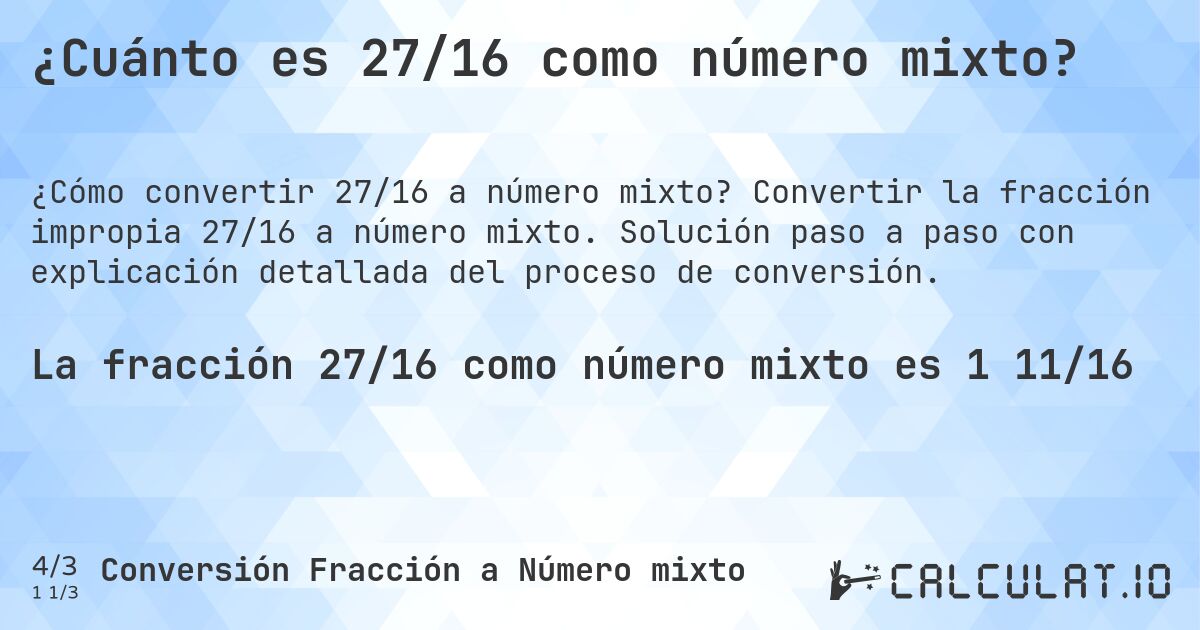 ¿Cuánto es 27/16 como número mixto?

¿Cómo convertir 27/16 a número mixto? Convertir la fracción impropia 27/16 a número mixto. Solución paso a paso con explicación detallada del proceso de conversión.

La fracción 27/16 como número mixto es 1 11/16

4/3
1 1/3
Conversión Fracción a Número mixto

CALCULAT.IO